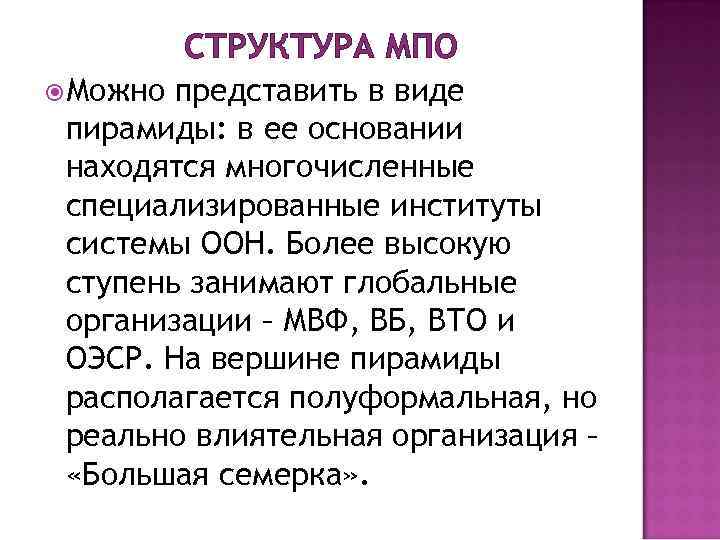 СТРУКТУРА МПО

Можно представить в виде пирамиды: в ее основании находятся многочисленные специализированные институты системы ООН. Более высокую ступень занимают глобальные организации – МВФ, ВБ, ВТО и ОЭСР. На вершине пирамиды располагается полуформальная, но реально влиятельная организация – «Большая семерка».